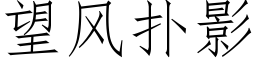 望风扑影